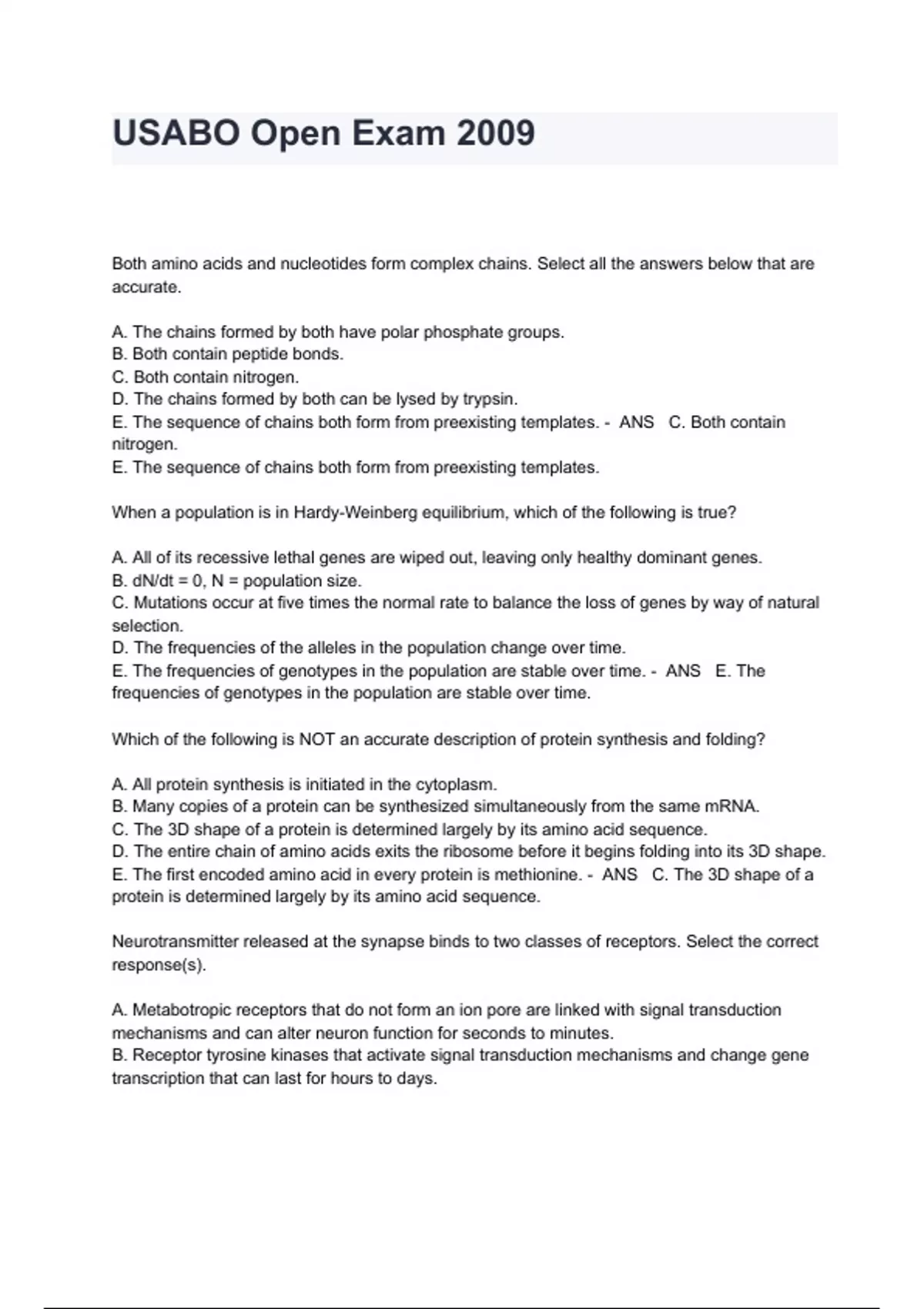 USABO Open Exam 2009

Both amino acids and nucleotides form complex chains. Select all the answers below that are accurate.

A. The chains formed by both have polar phosphate groups.
B. Both contain peptide bonds.
C. Both contain nitrogen.
D. The chains formed by both can be lysed by trypsin.
E. The sequence of chains both form from preexisting templates. - ANS C. Both contain nitrogen.
E. The sequence of chains both form from preexisting templates.

When a population is in Hardy-Weinberg equilibrium, which of the following is true?

A. All of its recessive lethal genes are wiped out, leaving only healthy dominant genes.
B. dN/dt = 0, N = population size.
C. Mutations occur at five times the normal rate to balance the loss of genes by way of natural selection.
D. The frequencies of the alleles in the population change over time.
E. The frequencies of genotypes in the population are stable over time. - ANS E. The frequencies of genotypes in the population are stable over time.

Which of the following is NOT an accurate description of protein synthesis and folding?

A. All protein synthesis is initiated in the cytoplasm.
B. Many copies of a protein can be synthesized simultaneously from the same mRNA.
C. The 3D shape of a protein is determined largely by its amino acid sequence.
D. The entire chain of amino acids exits the ribosome before it begins folding into its 3D shape.
E. The first encoded amino acid in every protein is methionine. - ANS C. The 3D shape of a protein is determined largely by its amino acid sequence.

Neurotransmitter released at the synapse binds to two classes of receptors. Select the correct response(s).

A. Metabotropic receptors that do not form an ion pore are linked with signal transduction mechanisms and can alter neuron function for seconds to minutes.
B. Receptor tyrosine kinases that activate signal transduction mechanisms and change gene transcription that can last for hours to days.